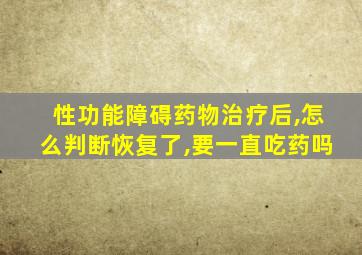 性功能障碍药物治疗后,怎么判断恢复了,要一直吃药吗